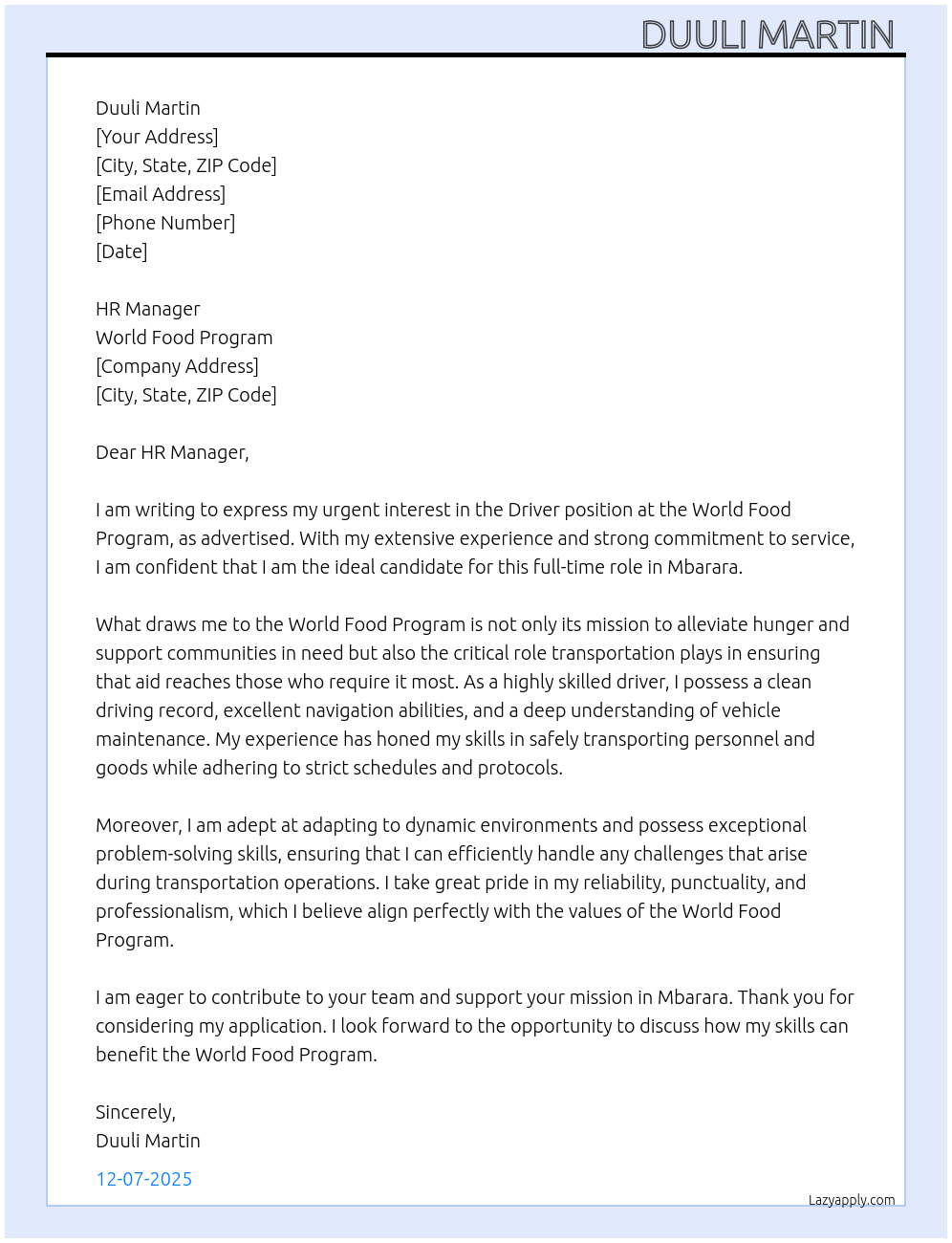 DUULI MARTIN

Duuli Martin
[Your Address]
[City, State, ZIP Code]
[Email Address]
[Phone Number]
[Date]

HR Manager
World Food Program
[Company Address]
[City, State, ZIP Code]

Dear HR Manager,

I am writing to express my urgent interest in the Driver position at the World Food Program, as advertised. With my extensive experience and strong commitment to service, I am confident that I am the ideal candidate for this full-time role in Mbarara.

What draws me to the World Food Program is not only its mission to alleviate hunger and support communities in need but also the critical role transportation plays in ensuring that aid reaches those who require it most. As a highly skilled driver, I possess a clean driving record, excellent navigation abilities, and a deep understanding of vehicle maintenance. My experience has honed my skills in safely transporting personnel and goods while adhering to strict schedules and protocols.

Moreover, I am adept at adapting to dynamic environments and possess exceptional problem-solving skills, ensuring that I can efficiently handle any challenges that arise during transportation operations. I take great pride in my reliability, punctuality, and professionalism, which I believe align perfectly with the values of the World Food Program.

I am eager to contribute to your team and support your mission in Mbarara. Thank you for considering my application. I look forward to the opportunity to discuss how my skills can benefit the World Food Program.

Sincerely,
Duuli Martin

12-07-2025

Lazyapply.com